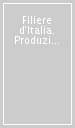 Filiere d'Italia. Produzi...